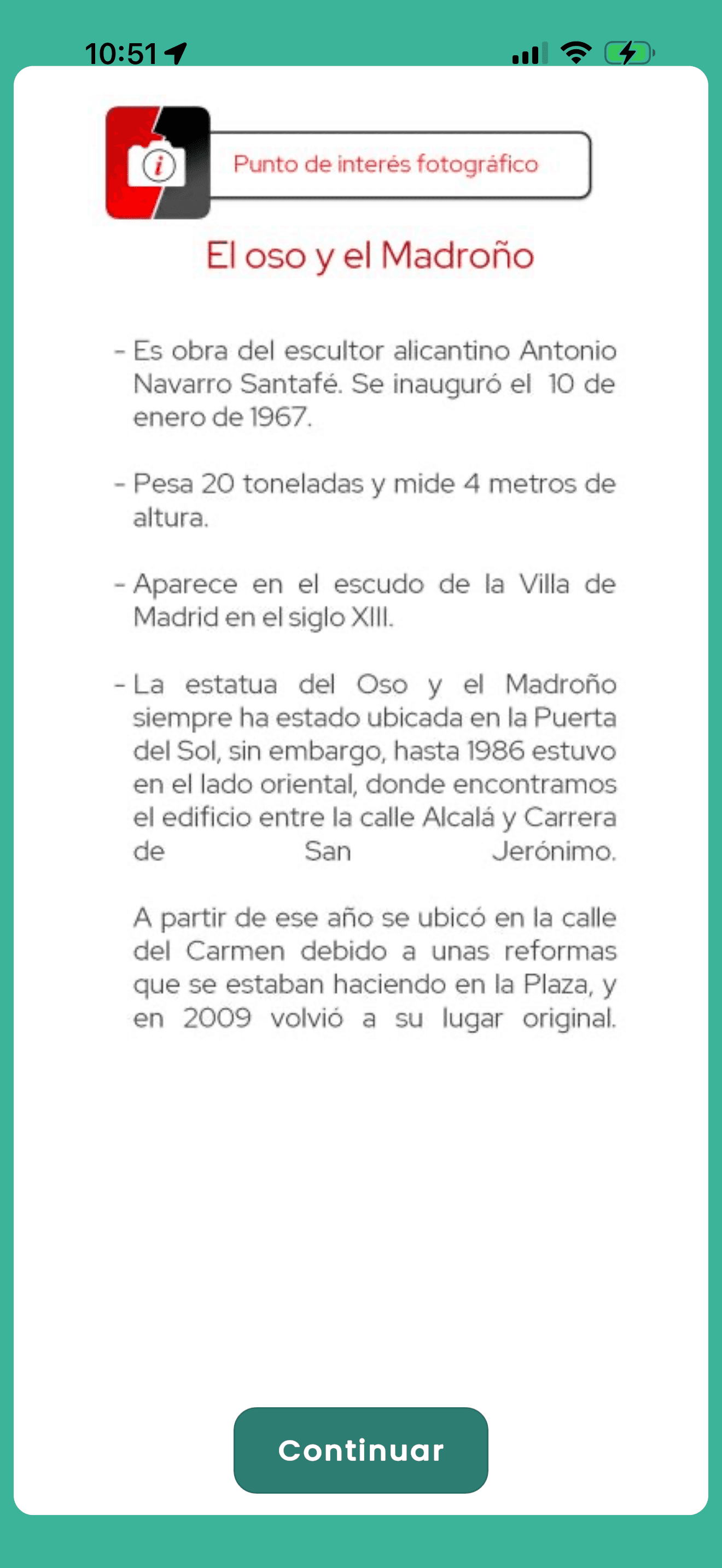 10:51

Punto de interés fotográfico

El oso y el Madroño

- Es obra del escultor alicantino Antonio Navarro Santafé. Se inauguró el 10 de enero de 1967.

- Pesa 20 toneladas y mide 4 metros de altura.

- Aparece en el escudo de la Villa de Madrid en el siglo XIII.

- La estatua del Oso y el Madroño siempre ha estado ubicada en la Puerta del Sol, sin embargo, hasta 1986 estuvo en el lado oriental, donde encontramos el edificio entre la calle Alcalá y Carrera de San Jerónimo.

A partir de ese año se ubicó en la calle del Carmen debido a unas reformas que se estaban haciendo en la Plaza, y en 2009 volvió a su lugar original.

Continuar